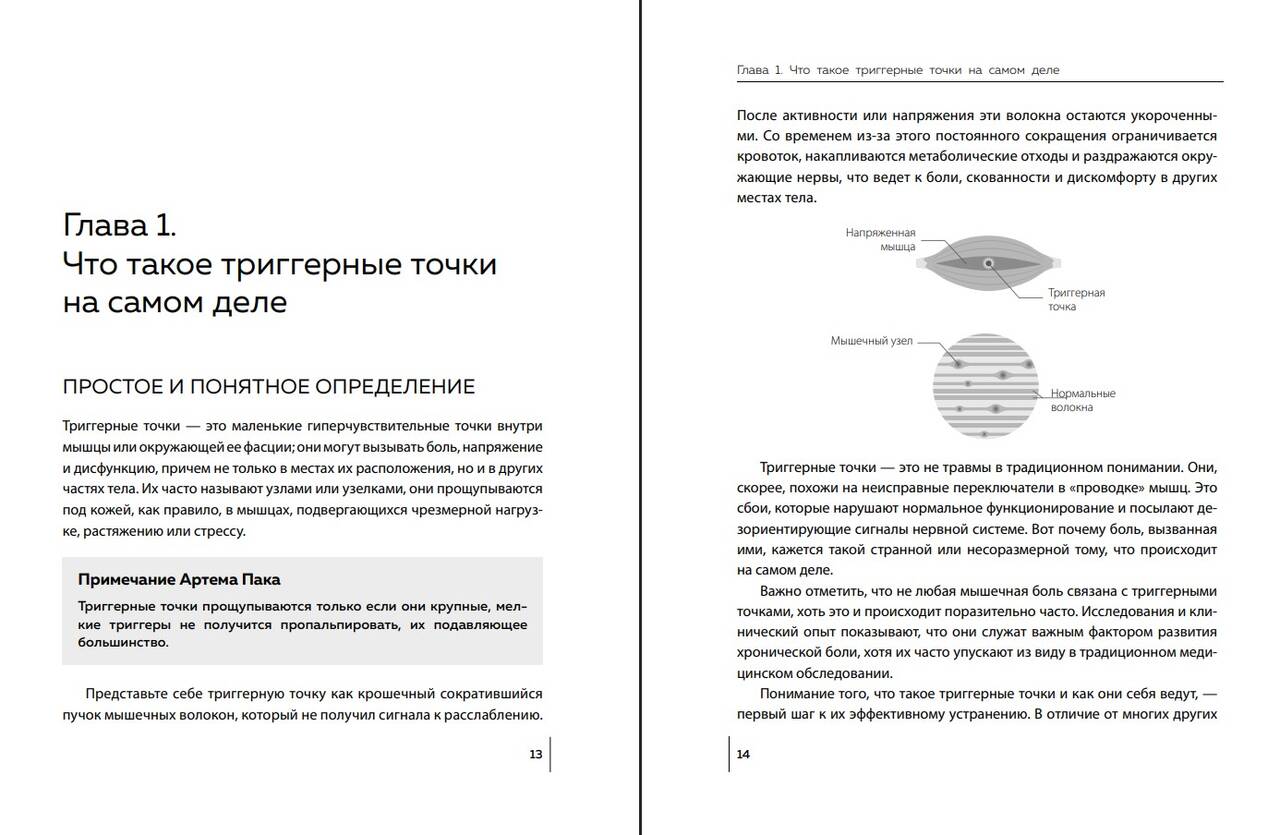 Глава 1.
Что такое триггерные точки на самом деле

ПРОСТОЕ И ПОНЯТНОЕ ОПРЕДЕЛЕНИЕ

Триггерные точки — это маленькие гиперчувствительные точки внутри мышцы или окружающей ее фасции; они могут вызывать боль, напряжение и дисфункцию, причем не только в местах их расположения, но и в других частях тела. Их часто называют узлами или узелками, они прощупываются под кожей, как правило, в мышцах, подвергающихся чрезмерной нагрузке, растяжению или стрессу.

Примечание Артема Пака

Триггерные точки прощупываются только если они крупные, мелкие триггеры не получится пропальпировать, их подавляющее большинство.

Представьте себе триггерную точку как крошечный сократившийся пучок мышечных волокон, который не получил сигнала к расслаблению.

13

Глава 1. Что такое триггерные точки на самом деле

После активности или напряжения эти волокна остаются укороченными. Со временем из-за этого постоянного сокращения ограничивается кровоток, накапливаются метаболические отходы и раздражаются окружающие нервы, что ведет к боли, скованности и дискомфорту в других местах тела.

Напряженная мышца

Триггерная точка

Мышечный узел

Нормальные волокна

Триггерные точки — это не травмы в традиционном понимании. Они, скорее, похожи на неисправные переключатели в «проводке» мышц. Это сбои, которые нарушают нормальное функционирование и посылают дезориентирующие сигналы нервной системе. Вот почему боль, вызванная ими, кажется такой странной или несоразмерной тому, что происходит на самом деле.

Важно отметить, что не любая мышечная боль связана с триггерными точками, хоть это и происходит поразительно часто. Исследования и клинический опыт показывают, что они служат важным фактором развития хронической боли, хотя их часто упускают из виду в традиционном медицинском обследовании.

Понимание того, что такое триггерные точки и как они себя ведут, — первый шаг к их эффективному устранению. В отличие от многих других

14